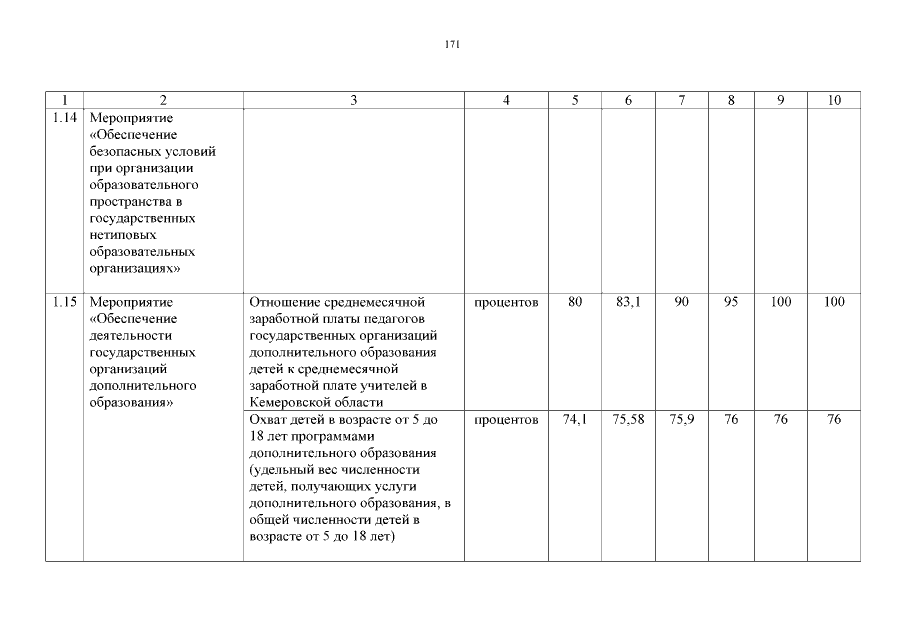 171

| 1 | 2 | 3 | 4 | 5 | 6 | 7 | 8 | 9 | 10 |
|---|---|---|---|---|---|---|---|---|---|
| 1.14 | Мероприятие «Обеспечение безопасных условий при организации образовательного пространства в государственных нетиповых образовательных организациях» | | | | | | | | |
| 1.15 | Мероприятие «Обеспечение деятельности государственных организаций дополнительного образования» | Отношение среднемесячной заработной платы педагогов государственных организаций дополнительного образования детей к среднемесячной заработной плате учителей в Кемеровской области | процентов | 80 | 83,1 | 90 | 95 | 100 | 100 |
| | | Охват детей в возрасте от 5 до 18 лет программами дополнительного образования (удельный вес численности детей, получающих услуги дополнительного образования, в общей численности детей в возрасте от 5 до 18 лет) | процентов | 74,1 | 75,58 | 75,9 | 76 | 76 | 76 |